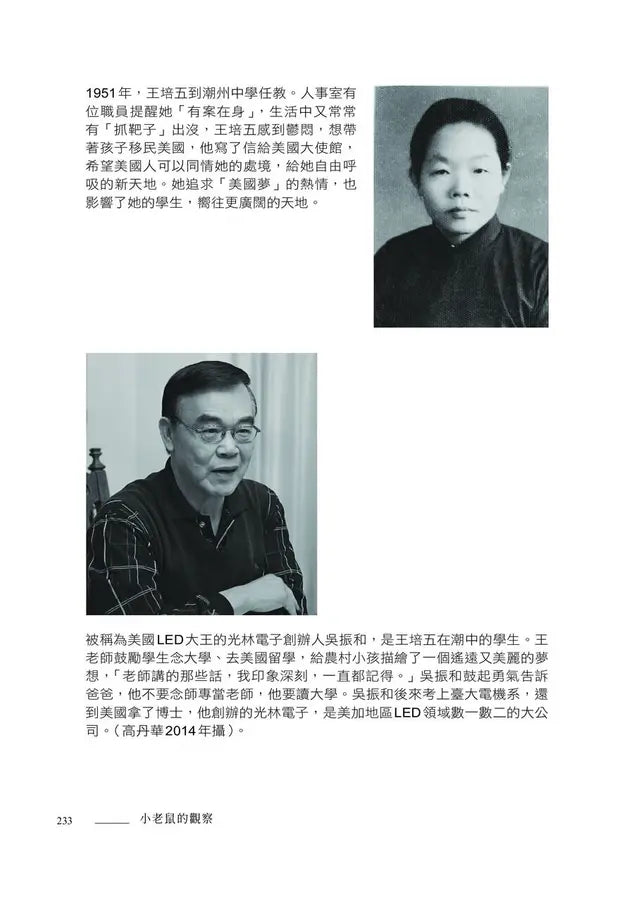 1951年，王培五到潮州中學任教。人事室有位職員提醒她「有案在身」，生活中又常常有「抓靶子」出沒，王培五感到鬱悶，想帶著孩子移民美國，他寫了信給美國大使館，希望美國人可以同情她的處境，給她自由呼吸的新天地。她追求「美國夢」的熱情，也影響了她的學生，嚮往更廣闊的天地。

被稱為美國LED大王的光林電子創辦人吳振和，是王培五在潮中的學生。王老師鼓勵學生念大學、去美國留學，給農村小孩描繪了一個遙遠又美麗的夢想，「老師講的那些話，我印象深刻，一直都記得。」吳振和鼓起勇氣告訴爸爸，他不要念師專當老師，他要讀大學。吳振和後來考上臺大電機系，還到美國拿了博士，他創辦的光林電子，是美加地區LED領域數一數二的大公司。（高丹華2014年攝）。

233 小老鼠的觀察